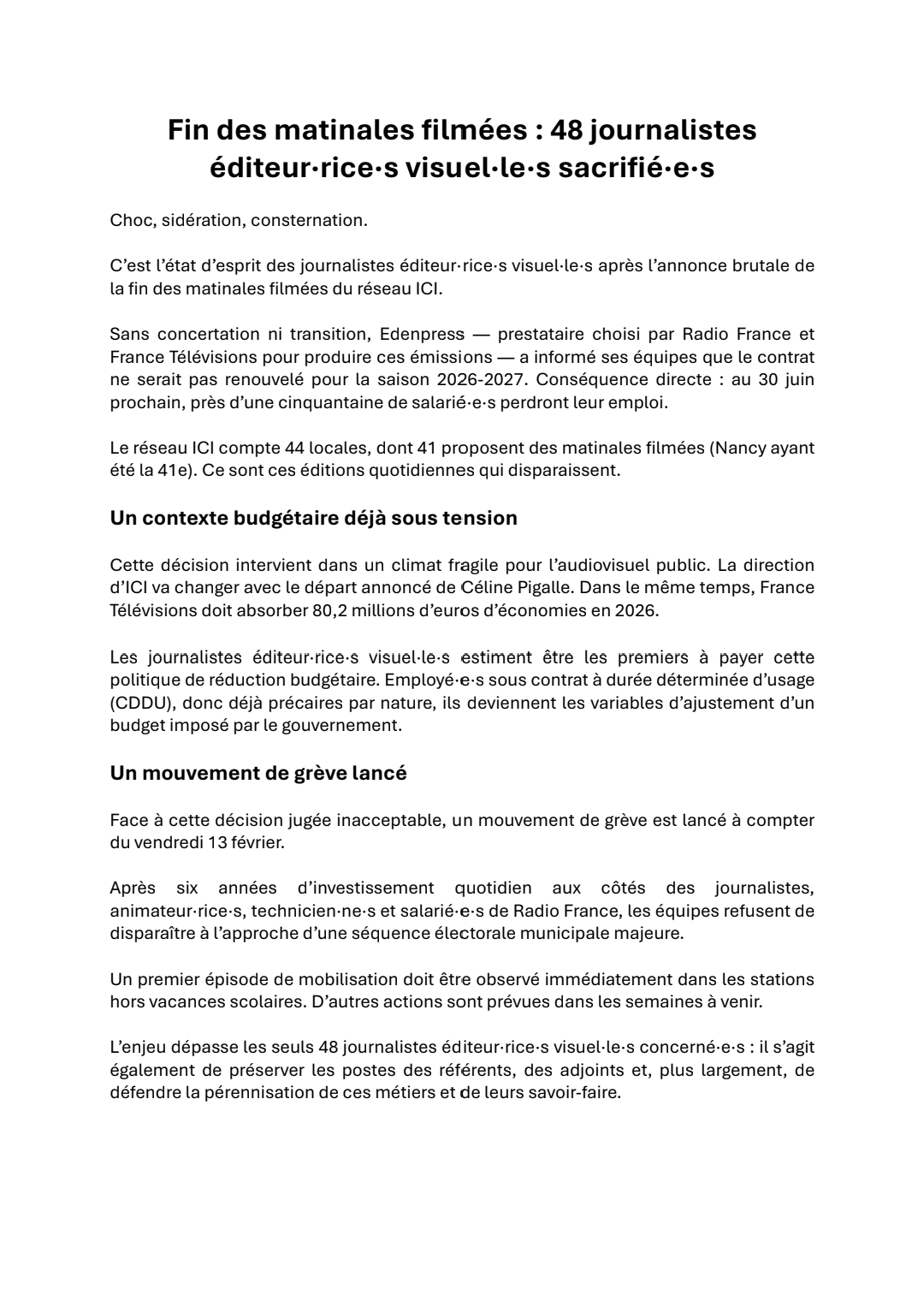 Fin des matinales filmées : 48 journalistes éditeur·rice·s visuel·le·s sacrifié·e·s

Choc, sidération, consternation.

C'est l'état d'esprit des journalistes éditeur·rice·s visuel·le·s après l'annonce brutale de la fin des matinales filmées du réseau ICI.

Sans concertation ni transition, Edenpress — prestataire choisi par Radio France et France Télévisions pour produire ces émissions — a informé ses équipes que le contrat ne serait pas renouvelé pour la saison 2026-2027. Conséquence directe : au 30 juin prochain, près d'une cinquantaine de salarié·e·s perdront leur emploi.

Le réseau ICI compte 44 locales, dont 41 proposent des matinales filmées (Nancy ayant été la 41e). Ce sont ces éditions quotidiennes qui disparaissent.

Un contexte budgétaire déjà sous tension

Cette décision intervient dans un climat fragile pour l'audiovisuel public. La direction d'ICI va changer avec le départ annoncé de Céline Pigalle. Dans le même temps, France Télévisions doit absorber 80,2 millions d'euros d'économies en 2026.

Les journalistes éditeur·rice·s visuel·le·s estiment être les premiers à payer cette politique de réduction budgétaire. Employé·e·s sous contrat à durée déterminée d'usage (CDDU), donc déjà précaires par nature, ils deviennent les variables d'ajustement d'un budget imposé par le gouvernement.

Un mouvement de grève lancé

Face à cette décision jugée inacceptable, un mouvement de grève est lancé à compter du vendredi 13 février.

Après six années d'investissement quotidien aux côtés des journalistes, animateur·rice·s, technicien·ne·s et salarié·e·s de Radio France, les équipes refusent de disparaître à l'approche d'une séquence électorale municipale majeure.

Un premier épisode de mobilisation doit être observé immédiatement dans les stations hors vacances scolaires. D'autres actions sont prévues dans les semaines à venir.

L'enjeu dépasse les seuls 48 journalistes éditeur·rice·s visuel·le·s concerné·e·s : il s'agit également de préserver les postes des référents, des adjoints et, plus largement, de défendre la pérennisation de ces métiers et de leurs savoir-faire.